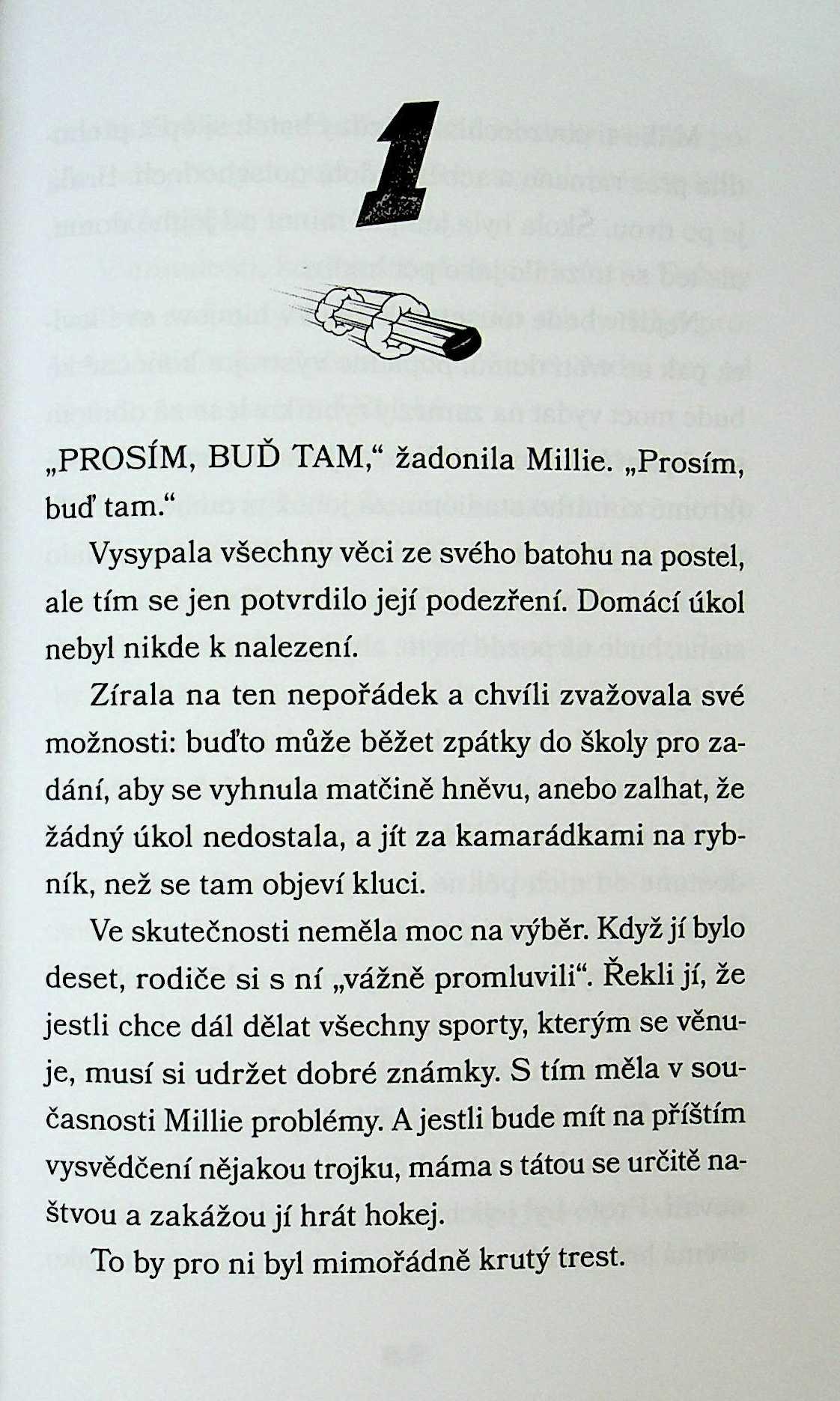 1

„PROSÍM, BUĎ TAM," žadonila Millie. „Prosím, buď tam."

Vysypala všechny věci ze svého batohu na postel, ale tím se jen potvrdilo její podezření. Domácí úkol nebyl nikde k nalezení.

Zírala na ten nepořádek a chvíli zvažovala své možnosti: buďto může běžet zpátky do školy pro zadání, aby se vyhnula matčině hněvu, anebo zalhat, že žádný úkol nedostala, a jít za kamarádkami na rybník, než se tam objeví kluci.

Ve skutečnosti neměla moc na výběr. Když jí bylo deset, rodiče si s ní „vážně promluvili". Řekli jí, že jestli chce dál dělat všechny sporty, kterým se věnuje, musí si udržet dobré známky. S tím měla v současnosti Millie problémy. A jestli bude mít na příštím vysvědčení nějakou trojku, máma s tátou se určitě naštvou a zakážou jí hrát hokej.

To by pro ni byl mimořádně krutý trest.